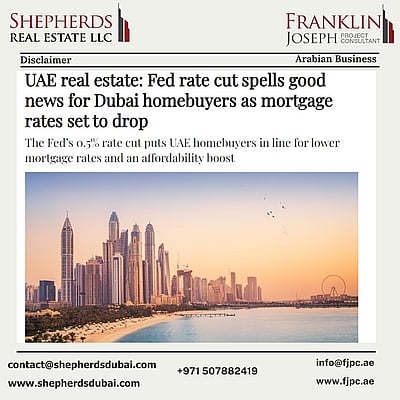 SHEPHERDS
REAL ESTATE LLC

FRANKLIN
JOSEPH PROJECT CONSULTANT

Disclaimer

Arabian Business

UAE real estate: Fed rate cut spells good news for Dubai homebuyers as mortgage rates set to drop

The Fed's 0.5% rate cut puts UAE homebuyers in line for lower mortgage rates and an affordability boost

contact@shepherdsdubai.com
www.shepherdsdubai.com

+971 507882419

info@fjpc.ae
www.fjpc.ae